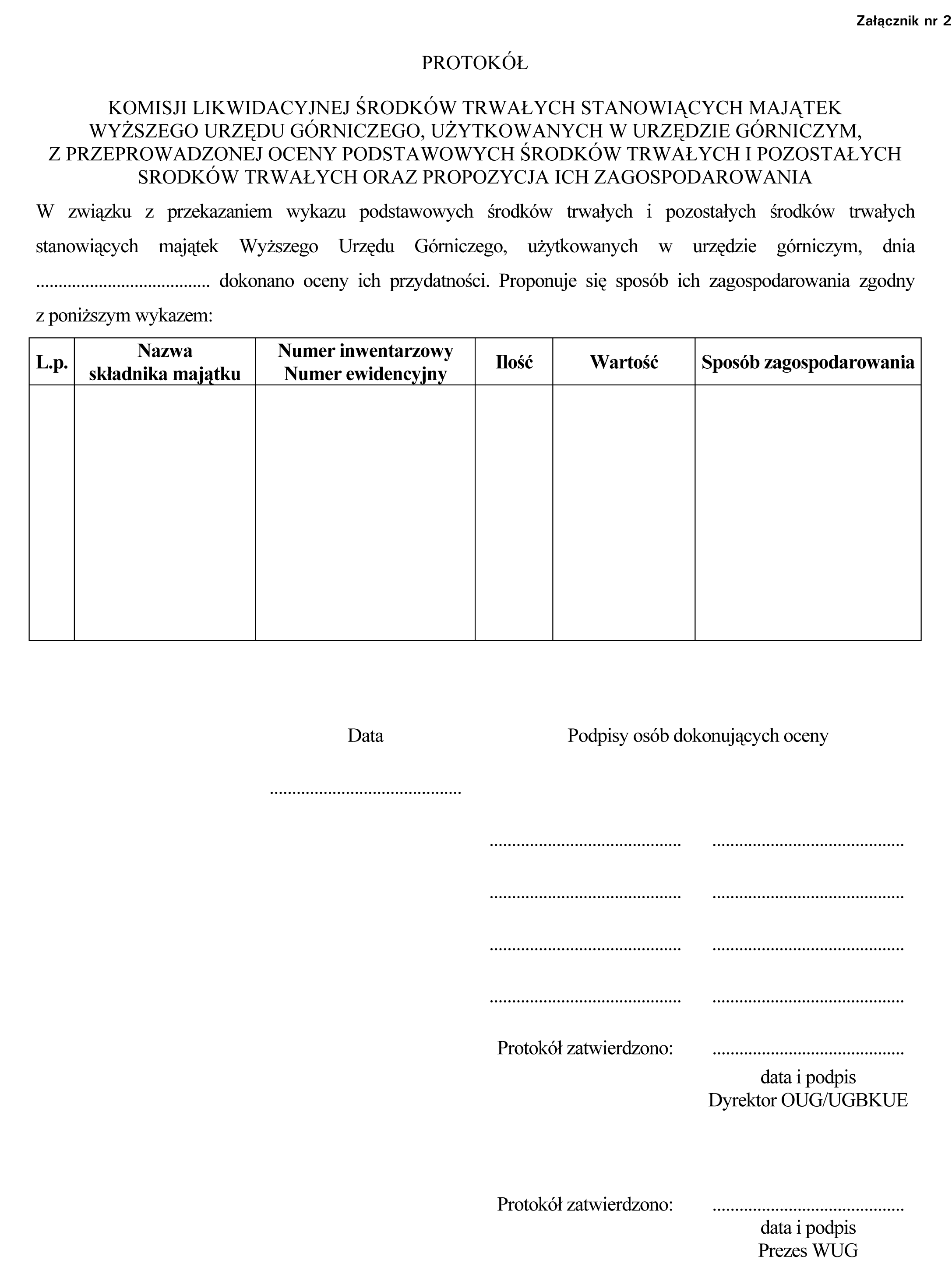 Załącznik nr 2

PROTOKÓŁ

KOMISJI LIKWIDACYJNEJ ŚRODKÓW TRWAŁYCH STANOWIĄCYCH MAJĄTEK WYŻSZEGO URZĘDU GÓRNICZEGO, UŻYTKOWANYCH W URZĘDZIE GÓRNICZYM, Z PRZEPROWADZONEJ OCENY PODSTAWOWYCH ŚRODKÓW TRWAŁYCH I POZOSTAŁYCH SRODKÓW TRWAŁYCH ORAZ PROPOZYCJA ICH ZAGOSPODAROWANIA

W związku z przekazaniem wykazu podstawowych środków trwałych i pozostałych środków trwałych stanowiących majątek Wyższego Urzędu Górniczego, użytkowanych w urzędzie górniczym, dnia ...................................... dokonano oceny ich przydatności. Proponuje się sposób ich zagospodarowania zgodny z poniższym wykazem:

| L.p. | Nazwa składnika majątku | Numer inwentarzowy Numer ewidencyjny | Ilość | Wartość | Sposób zagospodarowania |
|---|---|---|---|---|---|
| | | | | | |

Data

..........................................

Podpisy osób dokonujących oceny

.......................................... ..........................................

.......................................... ..........................................

.......................................... ..........................................

.......................................... ..........................................

Protokół zatwierdzono: ..........................................
data i podpis
Dyrektor OUG/UGBKUE

Protokół zatwierdzono: ..........................................
data i podpis
Prezes WUG